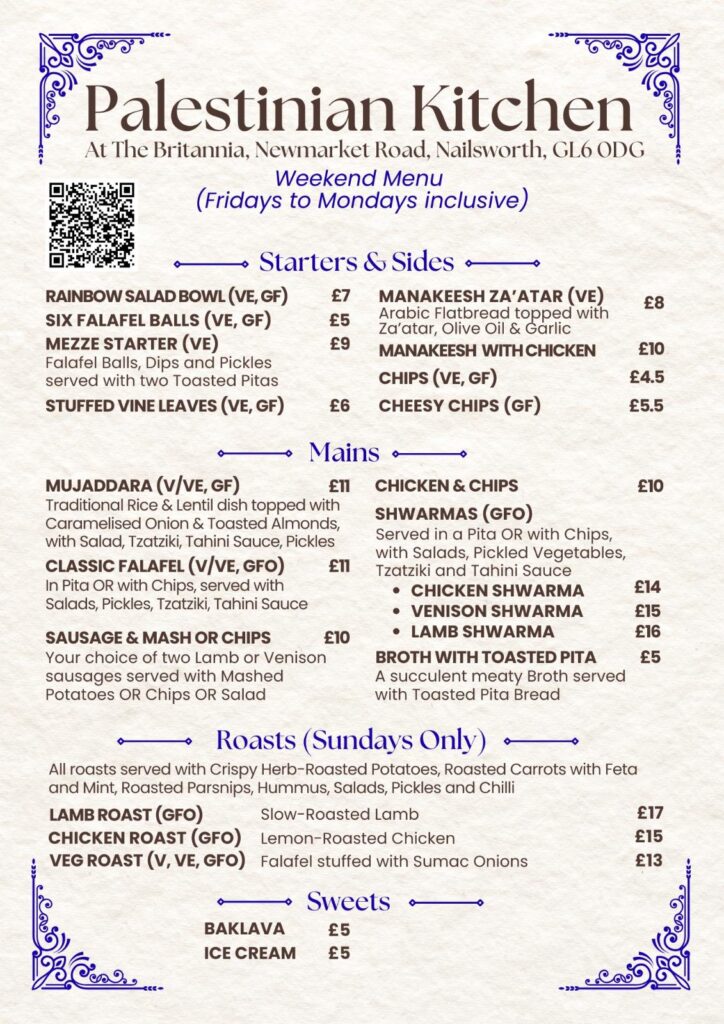 Palestinian Kitchen

At The Britannia, Newmarket Road, Nailsworth, GL6 0DG

Weekend Menu
(Fridays to Mondays inclusive)

Starters & Sides

RAINBOW SALAD BOWL (VE, GF) £7

SIX FALAFEL BALLS (VE, GF) £5

MEZZE STARTER (VE) £9
Falafel Balls, Dips and Pickles served with two Toasted Pitas

STUFFED VINE LEAVES (VE, GF) £6

MANAKEESH ZA'ATAR (VE) £8
Arabic Flatbread topped with Za'atar, Olive Oil & Garlic

MANAKEESH WITH CHICKEN £10

CHIPS (VE, GF) £4.5

CHEESY CHIPS (GF) £5.5

Mains

MUJADDARA (V/VE, GF) £11
Traditional Rice & Lentil dish topped with Caramelised Onion & Toasted Almonds, with Salad, Tzatziki, Tahini Sauce, Pickles

CLASSIC FALAFEL (V/VE, GFO) £11
In Pita OR with Chips, served with Salads, Pickles, Tzatziki, Tahini Sauce

SAUSAGE & MASH OR CHIPS £10
Your choice of two Lamb or Venison sausages served with Mashed Potatoes OR Chips OR Salad

CHICKEN & CHIPS £10

SHWARMAS (GFO)
Served in a Pita OR with Chips, with Salads, Pickled Vegetables, Tzatziki and Tahini Sauce
• CHICKEN SHWARMA £14
• VENISON SHWARMA £15
• LAMB SHWARMA £16

BROTH WITH TOASTED PITA £5
A succulent meaty Broth served with Toasted Pita Bread

Roasts (Sundays Only)

All roasts served with Crispy Herb-Roasted Potatoes, Roasted Carrots with Feta and Mint, Roasted Parsnips, Hummus, Salads, Pickles and Chilli

LAMB ROAST (GFO) Slow-Roasted Lamb £17
CHICKEN ROAST (GFO) Lemon-Roasted Chicken £15
VEG ROAST (V, VE, GFO) Falafel stuffed with Sumac Onions £13

Sweets

BAKLAVA £5
ICE CREAM £5